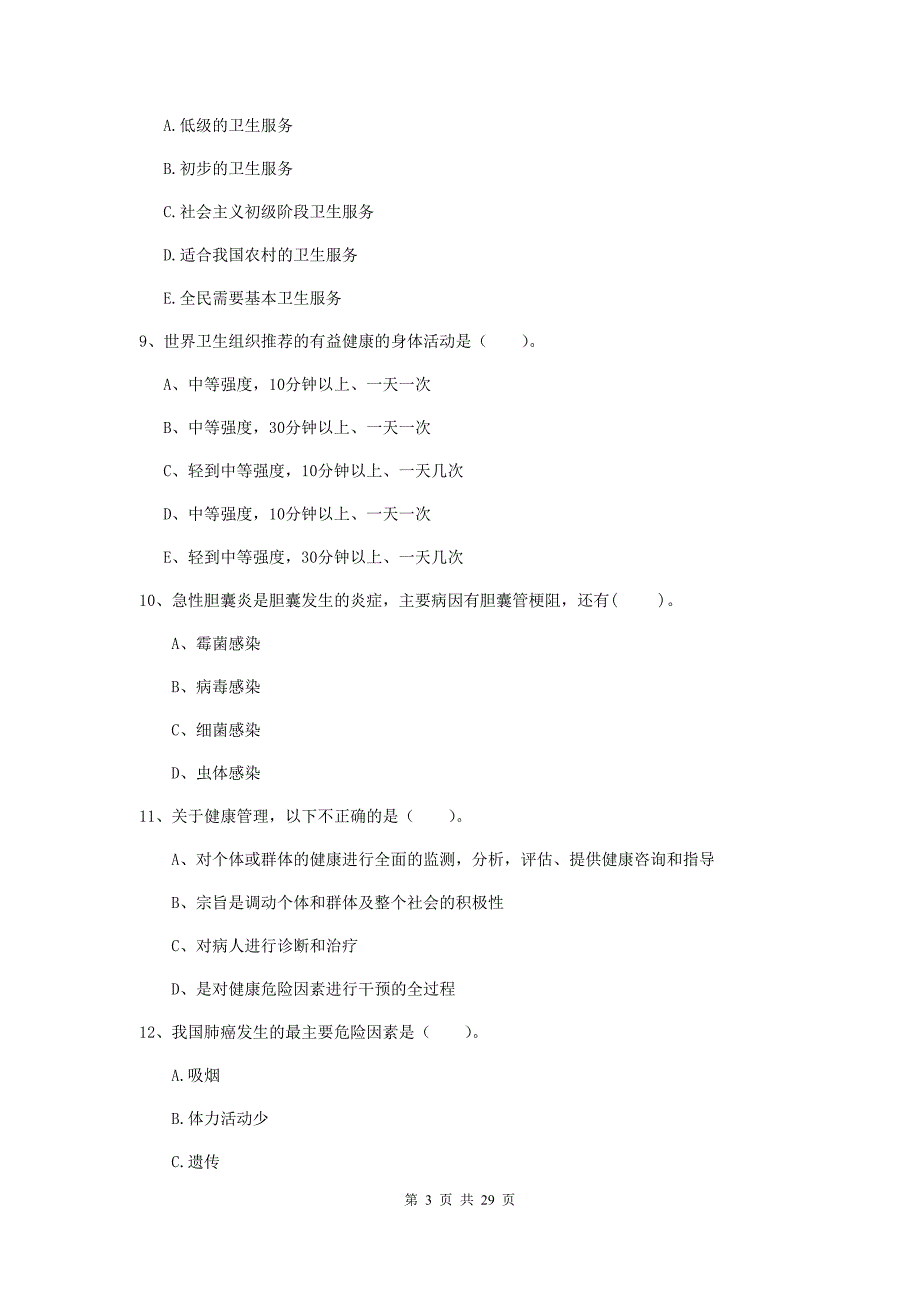 A.低级的卫生服务

B.初步的卫生服务

C.社会主义初级阶段卫生服务

D.适合我国农村的卫生服务

E.全民需要基本卫生服务

9、世界卫生组织推荐的有益健康的身体活动是（　　）。

A、中等强度，10分钟以上、一天一次

B、中等强度，30分钟以上、一天一次

C、轻到中等强度，10分钟以上、一天几次

D、中等强度，10分钟以上、一天一次

E、轻到中等强度，30分钟以上、一天几次

10、急性胆囊炎是胆囊发生的炎症，主要病因有胆囊管梗阻，还有(　　)。

A、霉菌感染

B、病毒感染

C、细菌感染

D、虫体感染

11、关于健康管理，以下不正确的是（　　）。

A、对个体或群体的健康进行全面的监测，分析，评估、提供健康咨询和指导

B、宗旨是调动个体和群体及整个社会的积极性

C、对病人进行诊断和治疗

D、是对健康危险因素进行干预的全过程

12、我国肺癌发生的最主要危险因素是（　　）。

A.吸烟

B.体力活动少

C.遗传

第 3 页 共 29 页